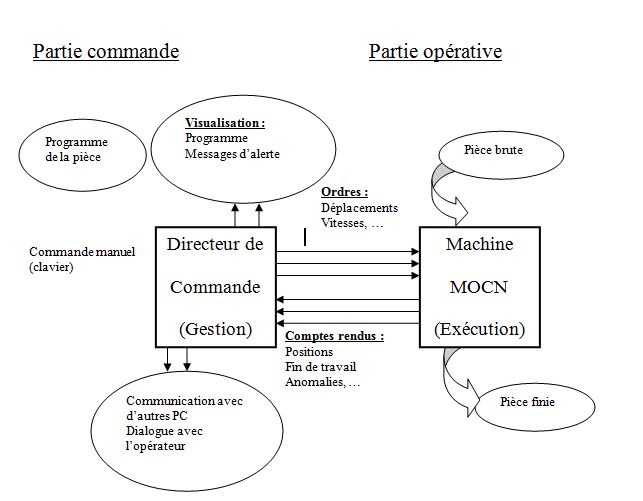 Partie commande

Partie opérative

Programme de la pièce

Visualisation :
Programme
Messages d'alerte

Pièce brute

Ordres :
Déplacements
Vitesses, …

Commande manuel (clavier)

Directeur de Commande (Gestion)

Machine MOCN (Exécution)

Comptes rendus :
Positions
Fin de travail
Anomalies, …

Communication avec d'autres PC
Dialogue avec l'opérateur

Pièce finie